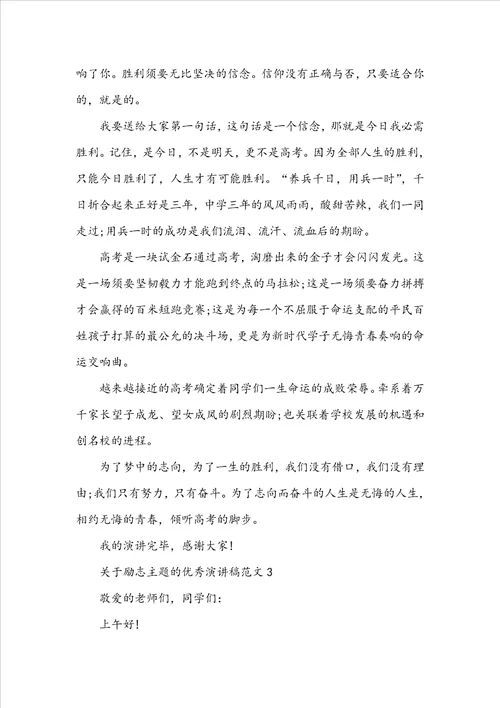 响了你。胜利须要无比坚决的信念。信仰没有正确与否，只要适合你的，就是的。

我要送给大家第一句话，这句话是一个信念，那就是今日我必需胜利。记住，是今日，不是明天，更不是高考。因为全部人生的胜利，只能今日胜利了，人生才有可能胜利。“养兵千日，用兵一时”，千日折合起来正好是三年，中学三年的风风雨雨，酸甜苦辣，我们一同走过;用兵一时的成功是我们流泪、流汗、流血后的期盼。

高考是一块试金石通过高考，淘磨出来的金子才会闪闪发光。这是一场须要坚韧毅力才能跑到终点的马拉松;这是一场须要奋力拼搏才会赢得的百米短跑竞赛;这是为每一个不屈服于命运支配的平民百姓孩子打算的最公允的决斗场，更是为新时代学子无悔青春奏响的命运交响曲。

越来越接近的高考确定着同学们一生命运的成败荣辱。牵系着万千家长望子成龙、望女成凤的剧烈期盼;也关联着学校发展的机遇和创名校的进程。

为了梦中的志向，为了一生的胜利，我们没有借口，我们没有理由;我们只有努力，只有奋斗。为了志向而奋斗的人生是无悔的人生，相约无悔的青春，倾听高考的脚步。

我的演讲完毕，感谢大家!

关于励志主题的优秀演讲稿范文 3

敬爱的老师们，同学们:

上午好!